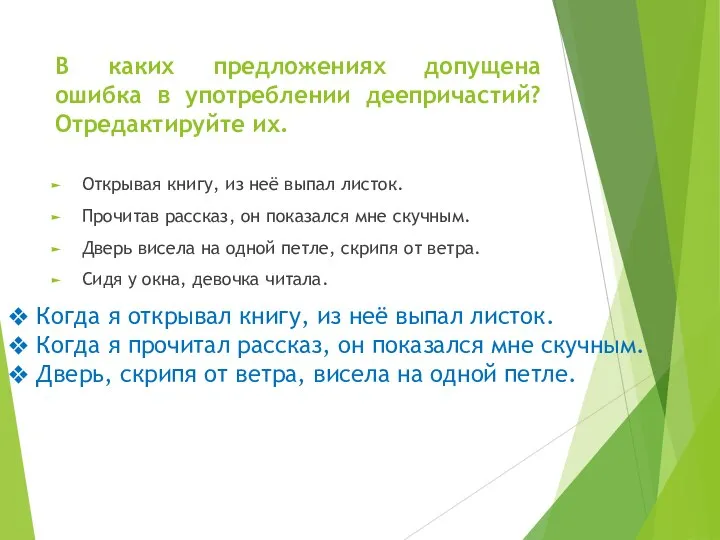 В каких предложениях допущена ошибка в употреблении деепричастий? Отредактируйте их.

► Открывая книгу, из неё выпал листок.

► Прочитав рассказ, он показался мне скучным.

► Дверь висела на одной петле, скрипя от ветра.

► Сидя у окна, девочка читала.

❖ Когда я открывал книгу, из неё выпал листок.
❖ Когда я прочитал рассказ, он показался мне скучным.
❖ Дверь, скрипя от ветра, висела на одной петле.